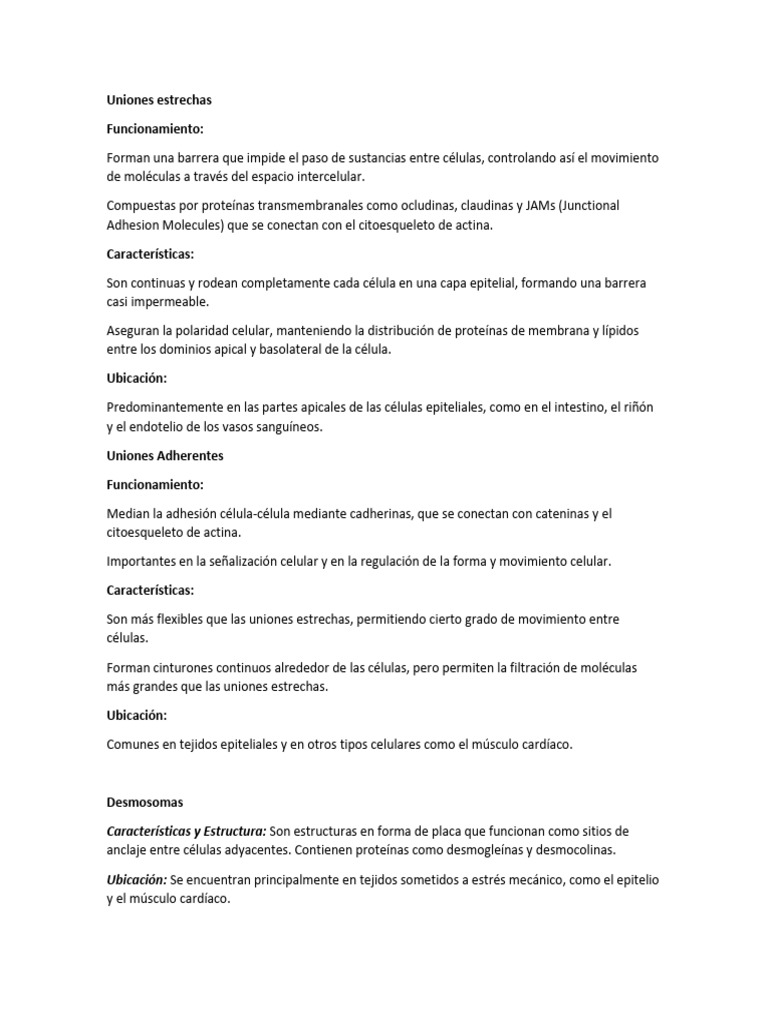 Uniones estrechas

Funcionamiento:

Forman una barrera que impide el paso de sustancias entre células, controlando así el movimiento de moléculas a través del espacio intercelular.

Compuestas por proteínas transmembranales como ocludinas, claudinas y JAMs (Junctional Adhesion Molecules) que se conectan con el citoesqueleto de actina.

Características:

Son continuas y rodean completamente cada célula en una capa epitelial, formando una barrera casi impermeable.

Aseguran la polaridad celular, manteniendo la distribución de proteínas de membrana y lípidos entre los dominios apical y basolateral de la célula.

Ubicación:

Predominantemente en las partes apicales de las células epiteliales, como en el intestino, el riñón y el endotelio de los vasos sanguíneos.

Uniones Adherentes

Funcionamiento:

Median la adhesión célula-célula mediante cadherinas, que se conectan con cateninas y el citoesqueleto de actina.

Importantes en la señalización celular y en la regulación de la forma y movimiento celular.

Características:

Son más flexibles que las uniones estrechas, permitiendo cierto grado de movimiento entre células.

Forman cinturones continuos alrededor de las células, pero permiten la filtración de moléculas más grandes que las uniones estrechas.

Ubicación:

Comunes en tejidos epiteliales y en otros tipos celulares como el músculo cardíaco.

Desmosomas

Características y Estructura: Son estructuras en forma de placa que funcionan como sitios de anclaje entre células adyacentes. Contienen proteínas como desmogleínas y desmocolinas.

Ubicación: Se encuentran principalmente en tejidos sometidos a estrés mecánico, como el epitelio y el músculo cardíaco.